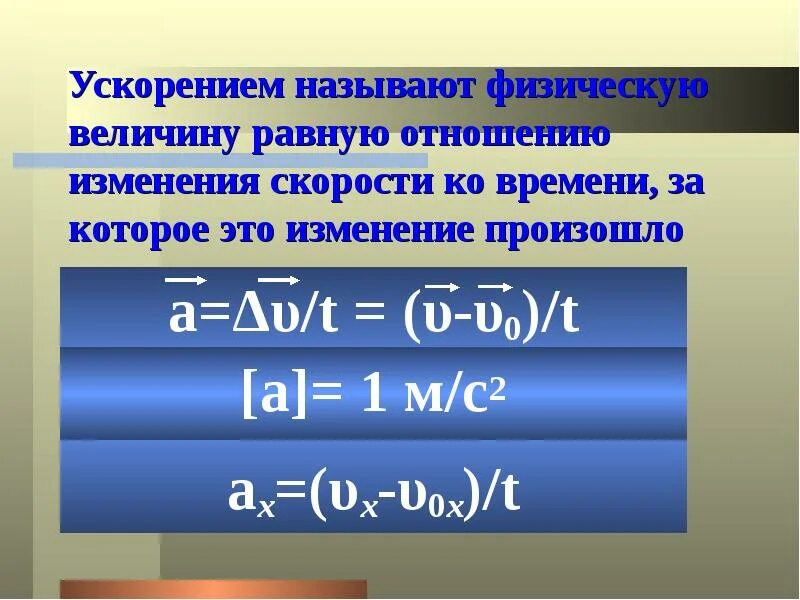 Ускорением называют физическую величину равную отношению изменения скорости ко времени, за которое это изменение произошло

$\vec{a}=\Delta\vec{\upsilon}/t = (\vec{\upsilon}-\vec{\upsilon}_0)/t$

$[a]= 1$ м/с$^2$

$a_x=(\upsilon_x-\upsilon_{0x})/t$